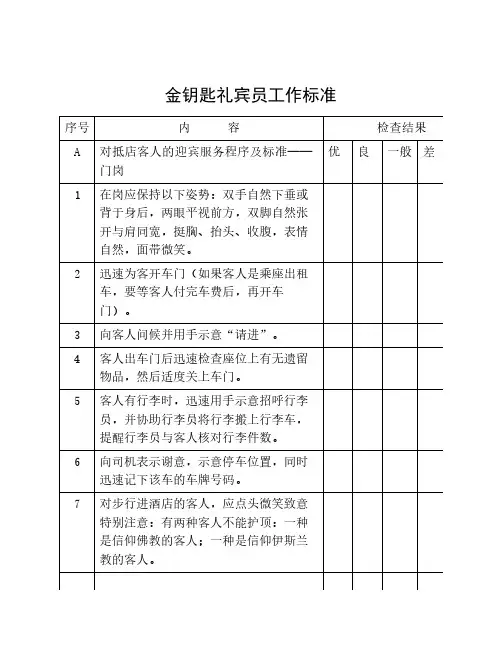 金钥匙礼宾员工作标准

| 序号 | 内　　容 | 检查结果 | | | |
|---|---|---|---|---|---|
| A | 对抵店客人的迎宾服务程序及标准——门岗 | 优 | 良 | 一般 | 差 |
| 1 | 在岗应保持以下姿势：双手自然下垂或背于身后，两眼平视前方，双脚自然张开与肩同宽，挺胸、抬头、收腹，表情自然，面带微笑。 | | | | |
| 2 | 迅速为客开车门（如果客人是乘座出租车，要等客人付完车费后，再开车门）。 | | | | |
| 3 | 向客人问候并用手示意“请进”。 | | | | |
| 4 | 客人出车门后迅速检查座位上有无遗留物品，然后适度关上车门。 | | | | |
| 5 | 客人有行李时，迅速用手示意招呼行李员，并协助行李员将行李搬上行李车，提醒行李员与客人核对行李件数。 | | | | |
| 6 | 向司机表示谢意，示意停车位置，同时迅速记下该车的车牌号码。 | | | | |
| 7 | 对步行进酒店的客人，应点头微笑致意特别注意：有两种客人不能护顶：一种是信仰佛教的客人；一种是信仰伊斯兰教的客人。 | | | | |
| | | | | | |